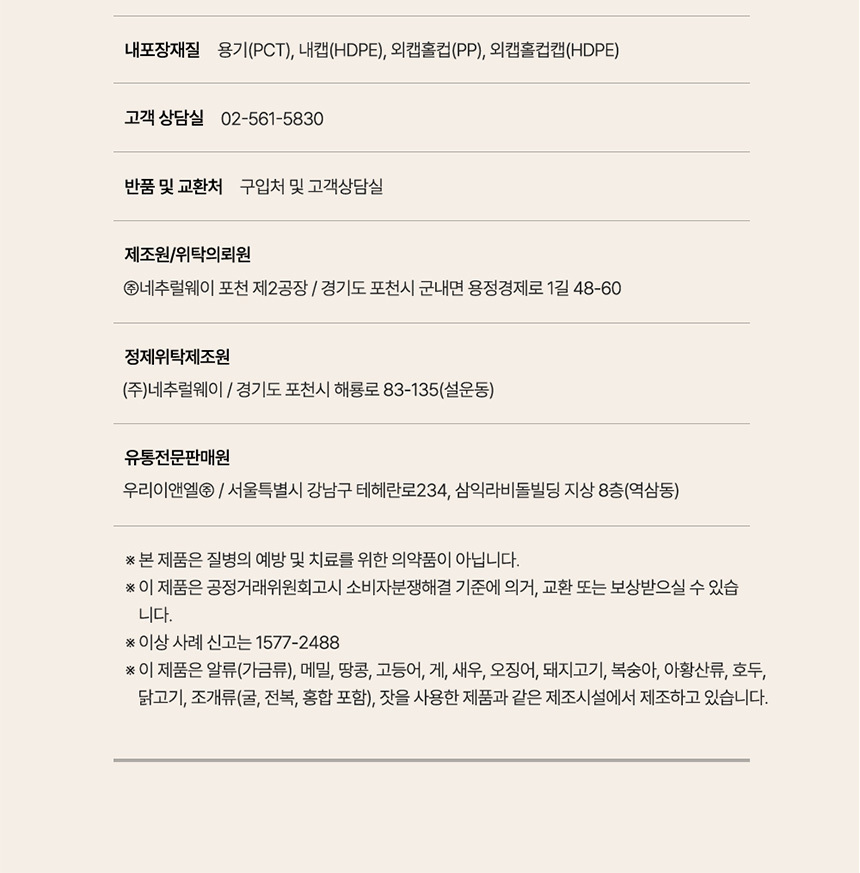 내포장재질 용기(PCT), 내캡(HDPE), 외캡홀컵(PP), 외캡홀컵캡(HDPE)

고객 상담실 02-561-5830

반품 및 교환처 구입처 및 고객상담실

제조원/위탁의뢰원

㈜네추럴웨이 포천 제2공장 / 경기도 포천시 군내면 용정경제로 1길 48-60

정제위탁제조원

(주)네추럴웨이 / 경기도 포천시 해룡로 83-135(설운동)

유통전문판매원

우리이앤엘㈜ / 서울특별시 강남구 테헤란로234, 삼익라비돌빌딩 지상 8층(역삼동)

※ 본 제품은 질병의 예방 및 치료를 위한 의약품이 아닙니다.
※ 이 제품은 공정거래위원회고시 소비자분쟁해결 기준에 의거, 교환 또는 보상받으실 수 있습니다.
※ 이상 사례 신고는 1577-2488
※ 이 제품은 알류(가금류), 메밀, 땅콩, 고등어, 게, 새우, 오징어, 돼지고기, 복숭아, 아황산류, 호두, 닭고기, 조개류(굴, 전복, 홍합 포함), 잣을 사용한 제품과 같은 제조시설에서 제조하고 있습니다.